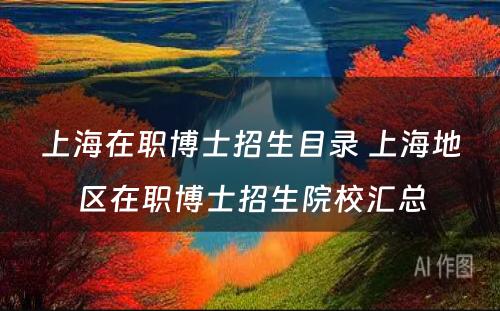 上海在职博士招生目录 上海地区在职博士招生院校汇总

AI 作图